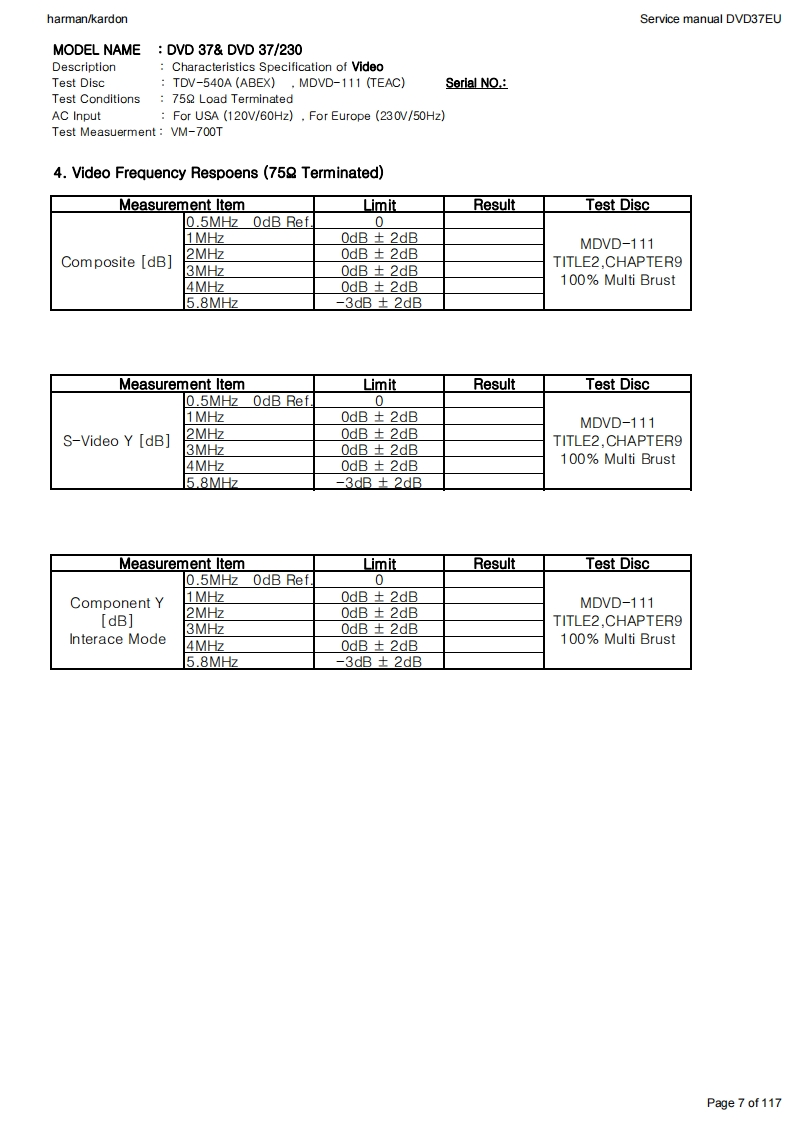 harman/kardon

Service manual DVD37EU

MODEL NAME : DVD 37& DVD 37/230
Description : Characteristics Specification of Video
Test Disc : TDV-540A (ABEX) , MDVD-111 (TEAC) Serial NO.:
Test Conditions : 75Ω Load Terminated
AC Input : For USA (120V/60Hz) , For Europe (230V/50Hz)
Test Measuerment : VM-700T

4. Video Frequency Respoens (75Ω Terminated)

| Measurement Item | | Limit | Result | Test Disc |
|---|---|---|---|---|
| Composite [dB] | 0.5MHz 0dB Ref. | 0 | | MDVD-111 TITLE2,CHAPTER9 100% Multi Brust |
| | 1MHz | 0dB ± 2dB | | |
| | 2MHz | 0dB ± 2dB | | |
| | 3MHz | 0dB ± 2dB | | |
| | 4MHz | 0dB ± 2dB | | |
| | 5.8MHz | -3dB ± 2dB | | |

| Measurement Item | | Limit | Result | Test Disc |
|---|---|---|---|---|
| S-Video Y [dB] | 0.5MHz 0dB Ref. | 0 | | MDVD-111 TITLE2,CHAPTER9 100% Multi Brust |
| | 1MHz | 0dB ± 2dB | | |
| | 2MHz | 0dB ± 2dB | | |
| | 3MHz | 0dB ± 2dB | | |
| | 4MHz | 0dB ± 2dB | | |
| | 5.8MHz | -3dB ± 2dB | | |

| Measurement Item | | Limit | Result | Test Disc |
|---|---|---|---|---|
| Component Y [dB] Interace Mode | 0.5MHz 0dB Ref. | 0 | | MDVD-111 TITLE2,CHAPTER9 100% Multi Brust |
| | 1MHz | 0dB ± 2dB | | |
| | 2MHz | 0dB ± 2dB | | |
| | 3MHz | 0dB ± 2dB | | |
| | 4MHz | 0dB ± 2dB | | |
| | 5.8MHz | -3dB ± 2dB | | |

Page 7 of 117